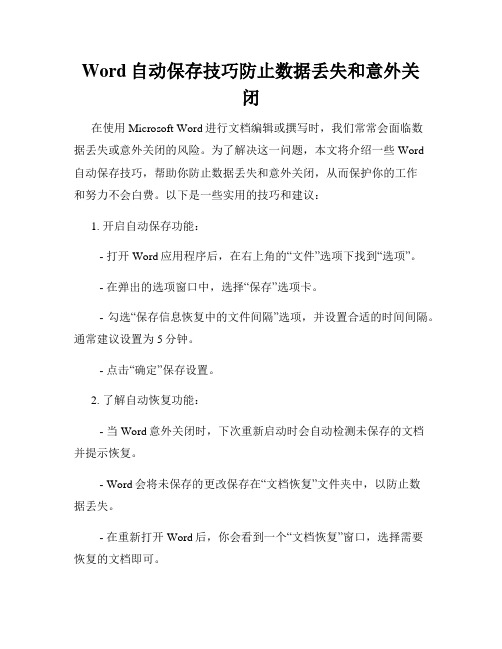 Word 自动保存技巧防止数据丢失和意外关闭

在使用 Microsoft Word 进行文档编辑或撰写时，我们常常会面临数据丢失或意外关闭的风险。为了解决这一问题，本文将介绍一些 Word 自动保存技巧，帮助你防止数据丢失和意外关闭，从而保护你的工作和努力不会白费。以下是一些实用的技巧和建议：

1. 开启自动保存功能：

- 打开 Word 应用程序后，在右上角的“文件”选项下找到“选项”。

- 在弹出的选项窗口中，选择“保存”选项卡。

- 勾选“保存信息恢复中的文件间隔”选项，并设置合适的时间间隔。通常建议设置为 5 分钟。

- 点击“确定”保存设置。

2. 了解自动恢复功能：

- 当 Word 意外关闭时，下次重新启动时会自动检测未保存的文档并提示恢复。

- Word 会将未保存的更改保存在“文档恢复”文件夹中，以防止数据丢失。

- 在重新打开 Word 后，你会看到一个“文档恢复”窗口，选择需要恢复的文档即可。